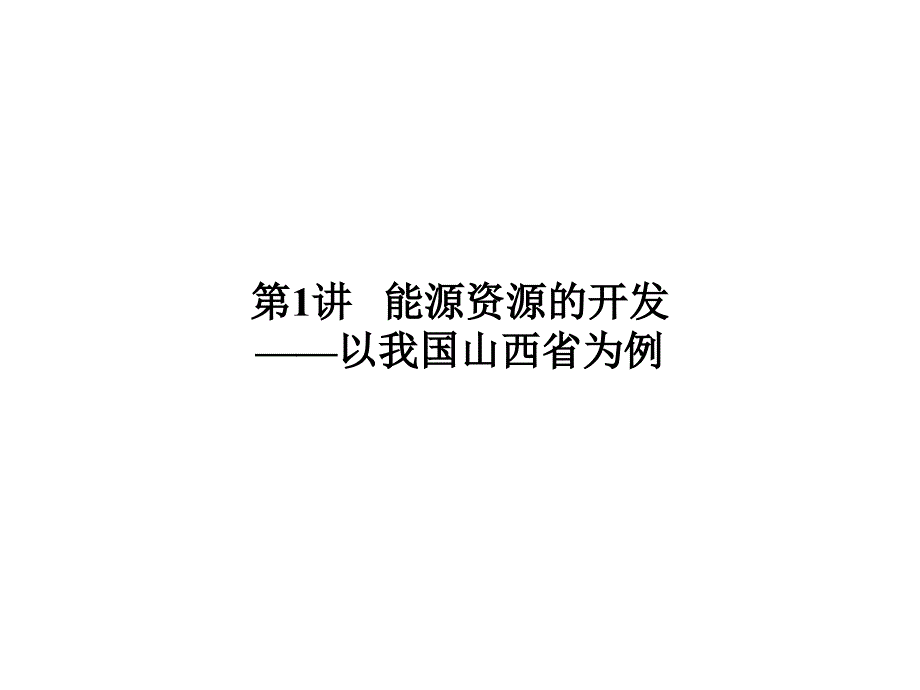 第1讲　能源资源的开发
——以我国山西省为例